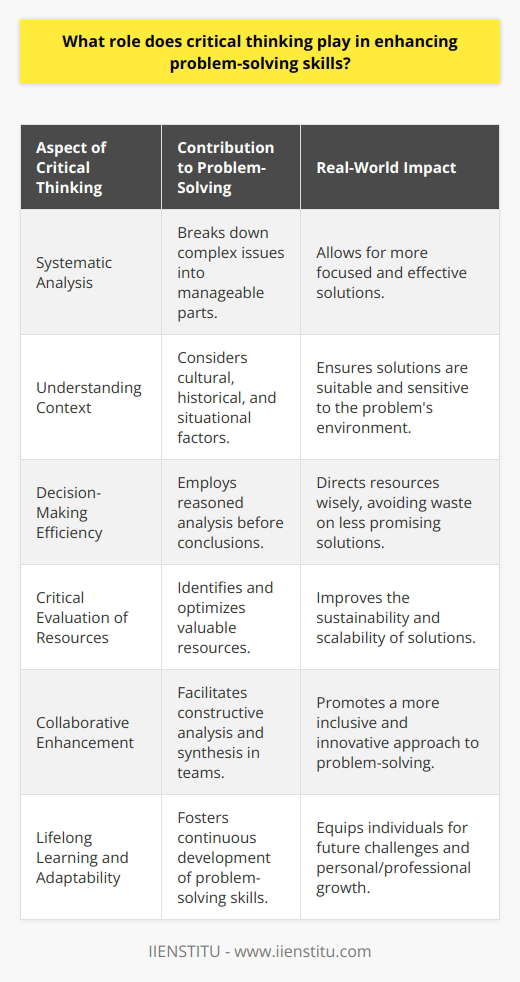 What role does critical thinking play in enhancing problem-solving skills?

| Aspect of Critical Thinking | Contribution to Problem-Solving | Real-World Impact |
|---|---|---|
| Systematic Analysis | Breaks down complex issues into manageable parts. | Allows for more focused and effective solutions. |
| Understanding Context | Considers cultural, historical, and situational factors. | Ensures solutions are suitable and sensitive to the problem's environment. |
| Decision-Making Efficiency | Employs reasoned analysis before conclusions. | Directs resources wisely, avoiding waste on less promising solutions. |
| Critical Evaluation of Resources | Identifies and optimizes valuable resources. | Improves the sustainability and scalability of solutions. |
| Collaborative Enhancement | Facilitates constructive analysis and synthesis in teams. | Promotes a more inclusive and innovative approach to problem-solving. |
| Lifelong Learning and Adaptability | Fosters continuous development of problem-solving skills. | Equips individuals for future challenges and personal/professional growth. |

IIENSTITU - www.iienstitu.com